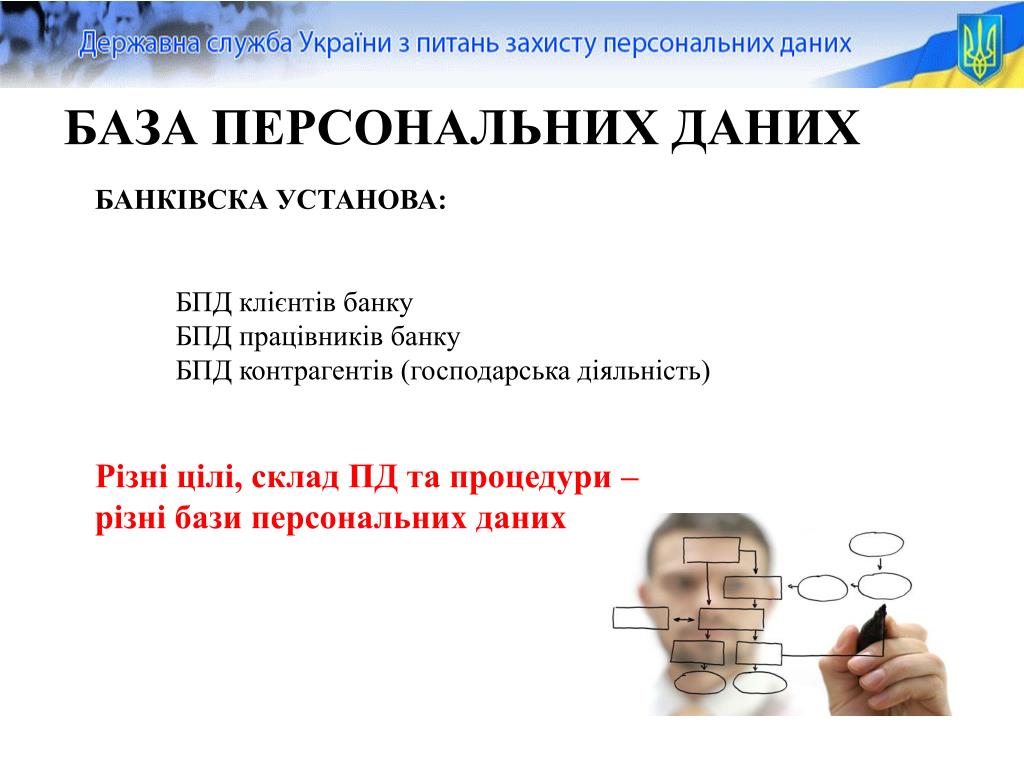 Державна служба України з питань захисту персональних даних

БАЗА ПЕРСОНАЛЬНИХ ДАНИХ

БАНКІВСКА УСТАНОВА:

БПД клієнтів банку
БПД працівників банку
БПД контрагентів (господарська діяльність)

Різні цілі, склад ПД та процедури – різні бази персональних даних